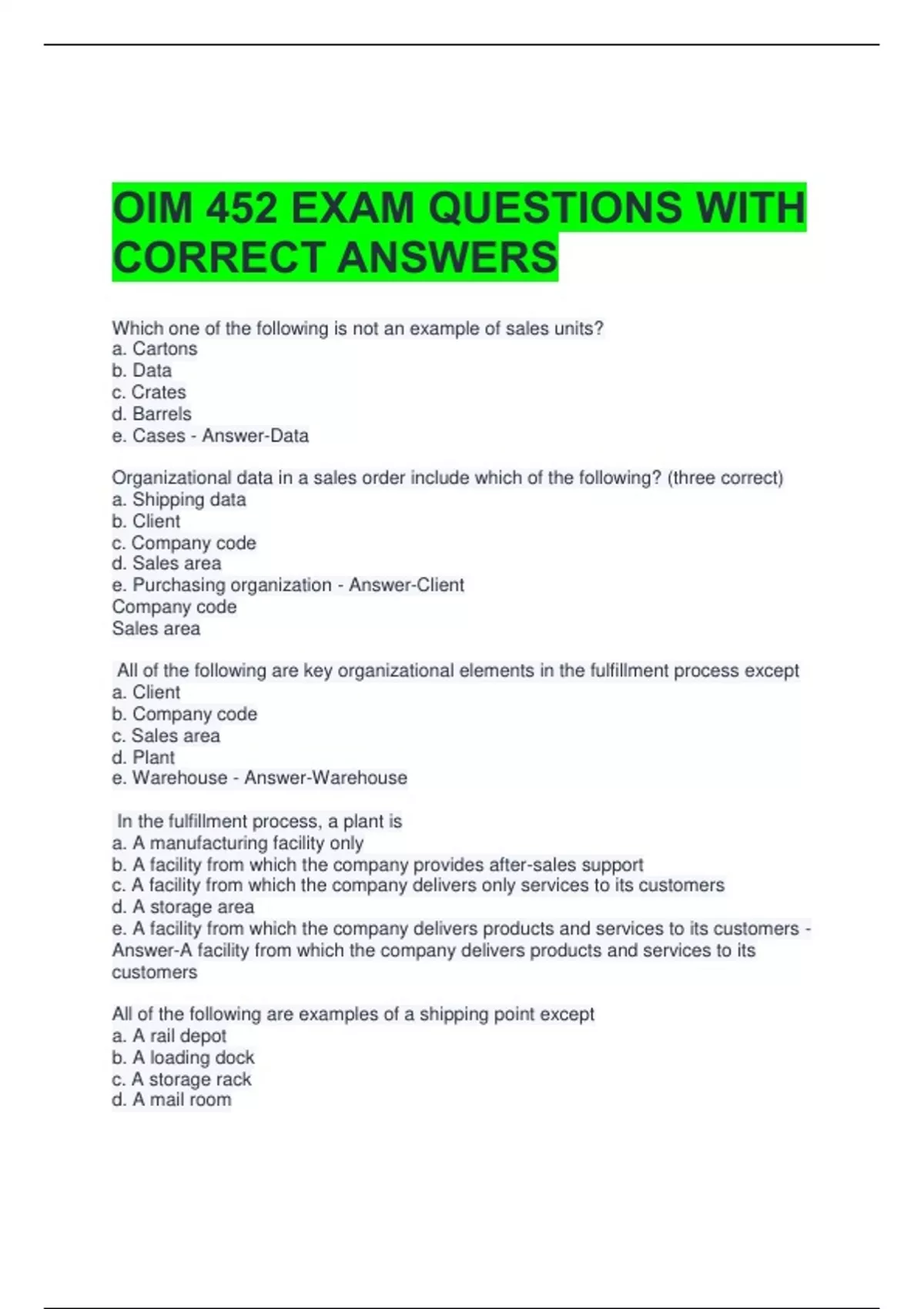 OIM 452 EXAM QUESTIONS WITH CORRECT ANSWERS

Which one of the following is not an example of sales units?
a. Cartons
b. Data
c. Crates
d. Barrels
e. Cases - Answer-Data

Organizational data in a sales order include which of the following? (three correct)
a. Shipping data
b. Client
c. Company code
d. Sales area
e. Purchasing organization - Answer-Client
Company code
Sales area

All of the following are key organizational elements in the fulfillment process except
a. Client
b. Company code
c. Sales area
d. Plant
e. Warehouse - Answer-Warehouse

In the fulfillment process, a plant is
a. A manufacturing facility only
b. A facility from which the company provides after-sales support
c. A facility from which the company delivers only services to its customers
d. A storage area
e. A facility from which the company delivers products and services to its customers - Answer-A facility from which the company delivers products and services to its customers

All of the following are examples of a shipping point except
a. A rail depot
b. A loading dock
c. A storage rack
d. A mail room